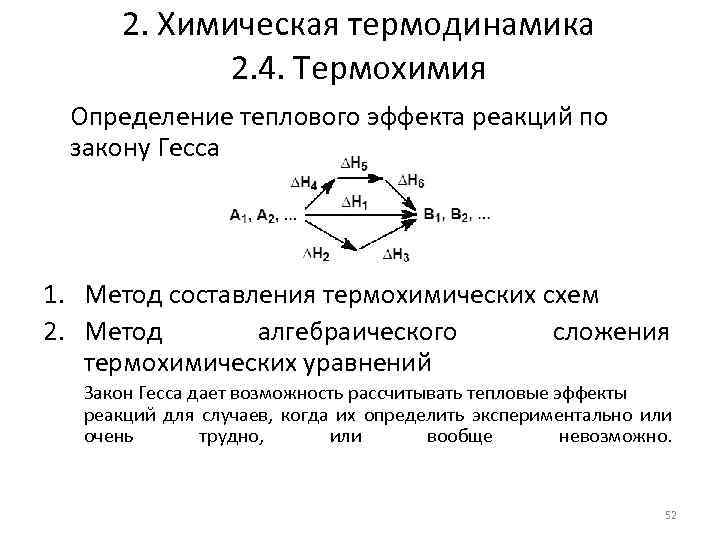 2. Химическая термодинамика
2.4. Термохимия

Определение теплового эффекта реакций по закону Гесса

$\Delta H_5$
$\Delta H_4$
$\Delta H_6$
$\Delta H_1$
$A_1, A_2, ...$
$B_1, B_2, ...$
$\Delta H_2$
$\Delta H_3$

1. Метод составления термохимических схем
2. Метод алгебраического сложения термохимических уравнений

Закон Гесса дает возможность рассчитывать тепловые эффекты реакций для случаев, когда их определить экспериментально или очень трудно, или вообще невозможно.

52